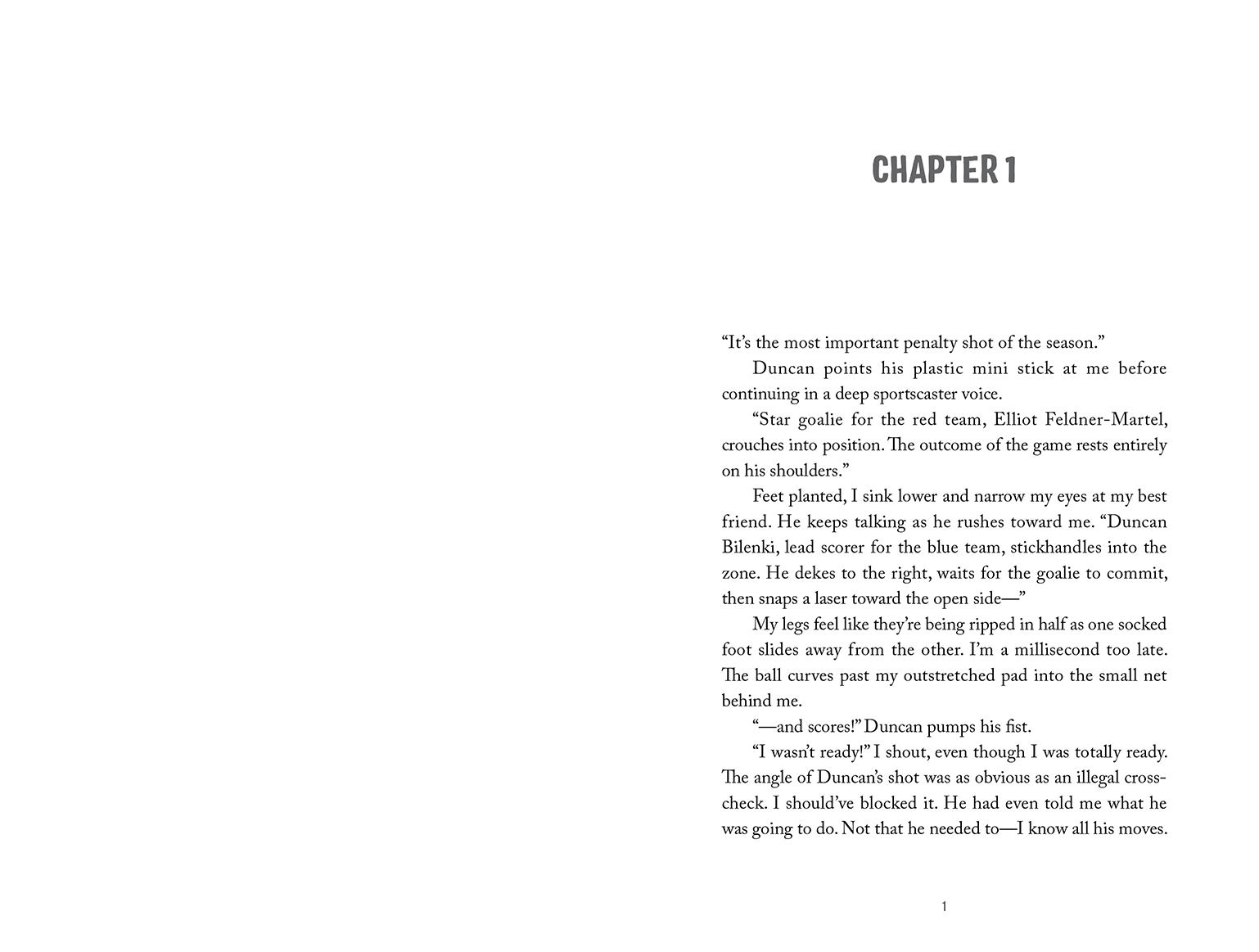 CHAPTER 1

"It's the most important penalty shot of the season."

Duncan points his plastic mini stick at me before continuing in a deep sportscaster voice.

"Star goalie for the red team, Elliot Feldner-Martel, crouches into position. The outcome of the game rests entirely on his shoulders."

Feet planted, I sink lower and narrow my eyes at my best friend. He keeps talking as he rushes toward me. "Duncan Bilenki, lead scorer for the blue team, stickhandles into the zone. He dekes to the right, waits for the goalie to commit, then snaps a laser toward the open side—"

My legs feel like they're being ripped in half as one socked foot slides away from the other. I'm a millisecond too late. The ball curves past my outstretched pad into the small net behind me.

"—and scores!" Duncan pumps his fist.

"I wasn't ready!" I shout, even though I was totally ready. The angle of Duncan's shot was as obvious as an illegal cross-check. I should've blocked it. He had even told me what he was going to do. Not that he needed to—I know all his moves.

1